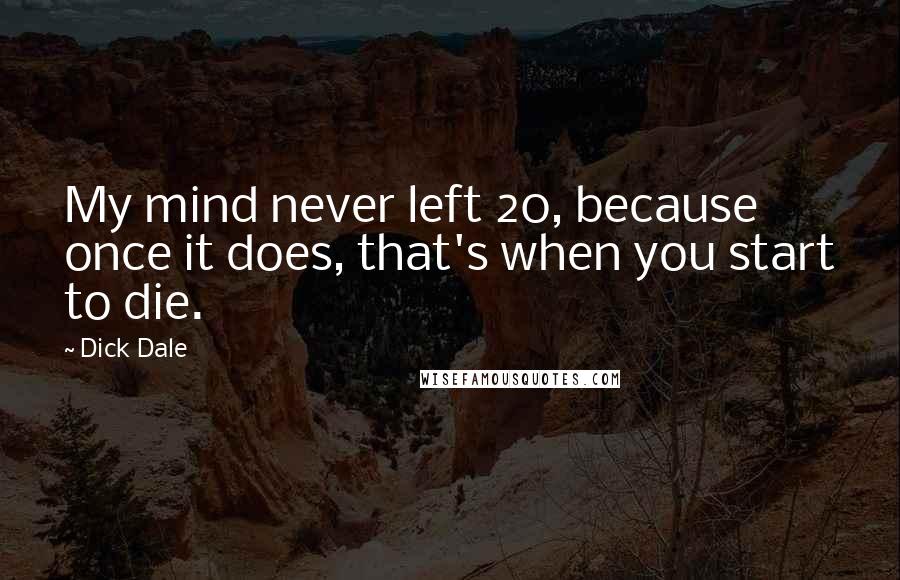 My mind never left 20, because once it does, that's when you start to die.

~ Dick Dale

WISEFAMOUSQUOTES.COM